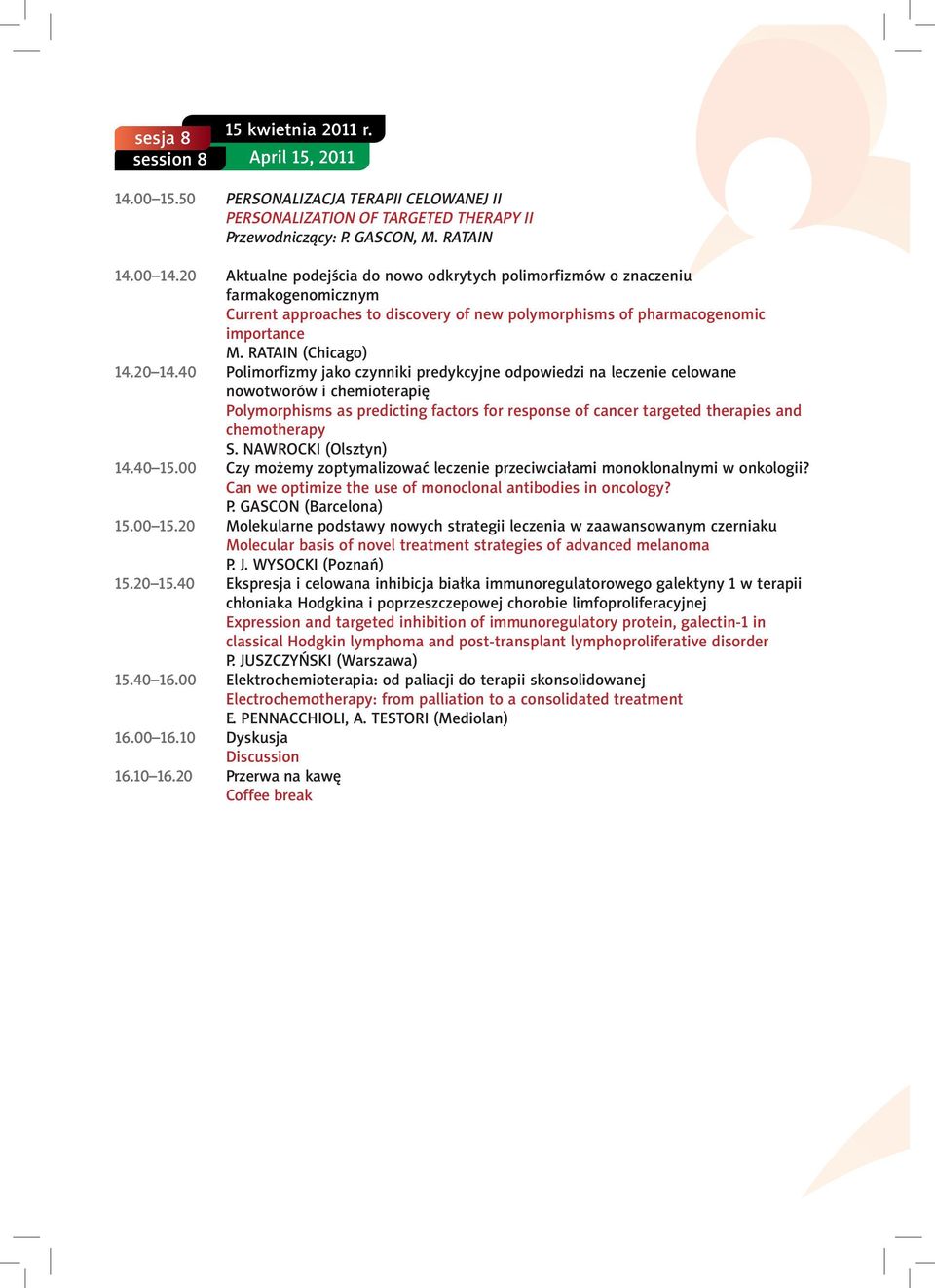 sesja 8
session 8

15 kwietnia 2011 r.
April 15, 2011

14.00–15.50 PERSONALIZACJA TERAPII CELOWANEJ II
PERSONALIZATION OF TARGETED THERAPY II
Przewodniczący: P. GASCON, M. RATAIN

14.00–14.20 Aktualne podejścia do nowo odkrytych polimorfizmów o znaczeniu farmakogenomicznym
Current approaches to discovery of new polymorphisms of pharmacogenomic importance
M. RATAIN (Chicago)

14.20–14.40 Polimorfizmy jako czynniki predykcyjne odpowiedzi na leczenie celowane nowotworów i chemioterapię
Polymorphisms as predicting factors for response of cancer targeted therapies and chemotherapy
S. NAWROCKI (Olsztyn)

14.40–15.00 Czy możemy zoptymalizować leczenie przeciwciałami monoklonalnymi w onkologii?
Can we optimize the use of monoclonal antibodies in oncology?
P. GASCON (Barcelona)

15.00–15.20 Molekularne podstawy nowych strategii leczenia w zaawansowanym czerniaku
Molecular basis of novel treatment strategies of advanced melanoma
P. J. WYSOCKI (Poznań)

15.20–15.40 Ekspresja i celowana inhibicja białka immunoregulatorowego galektyny 1 w terapii chłoniaka Hodgkina i poprzeszczepowej chorobie limfoproliferacyjnej
Expression and targeted inhibition of immunoregulatory protein, galectin-1 in classical Hodgkin lymphoma and post-transplant lymphoproliferative disorder
P. JUSZCZYŃSKI (Warszawa)

15.40–16.00 Elektrochemioterapia: od paliacji do terapii skonsolidowanej
Electrochemotherapy: from palliation to a consolidated treatment
E. PENNACCHIOLI, A. TESTORI (Mediolan)

16.00–16.10 Dyskusja
Discussion

16.10–16.20 Przerwa na kawę
Coffee break